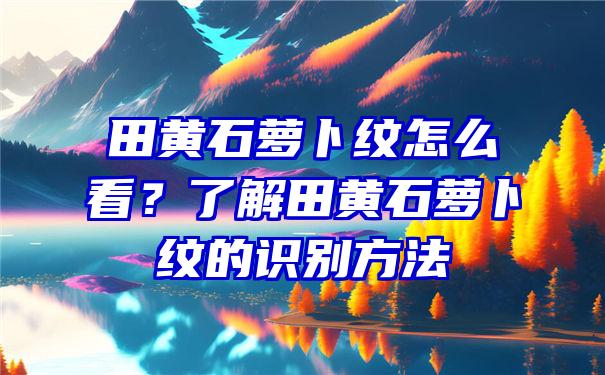 田黄石萝卜纹怎么看？了解田黄石萝卜纹的识别方法